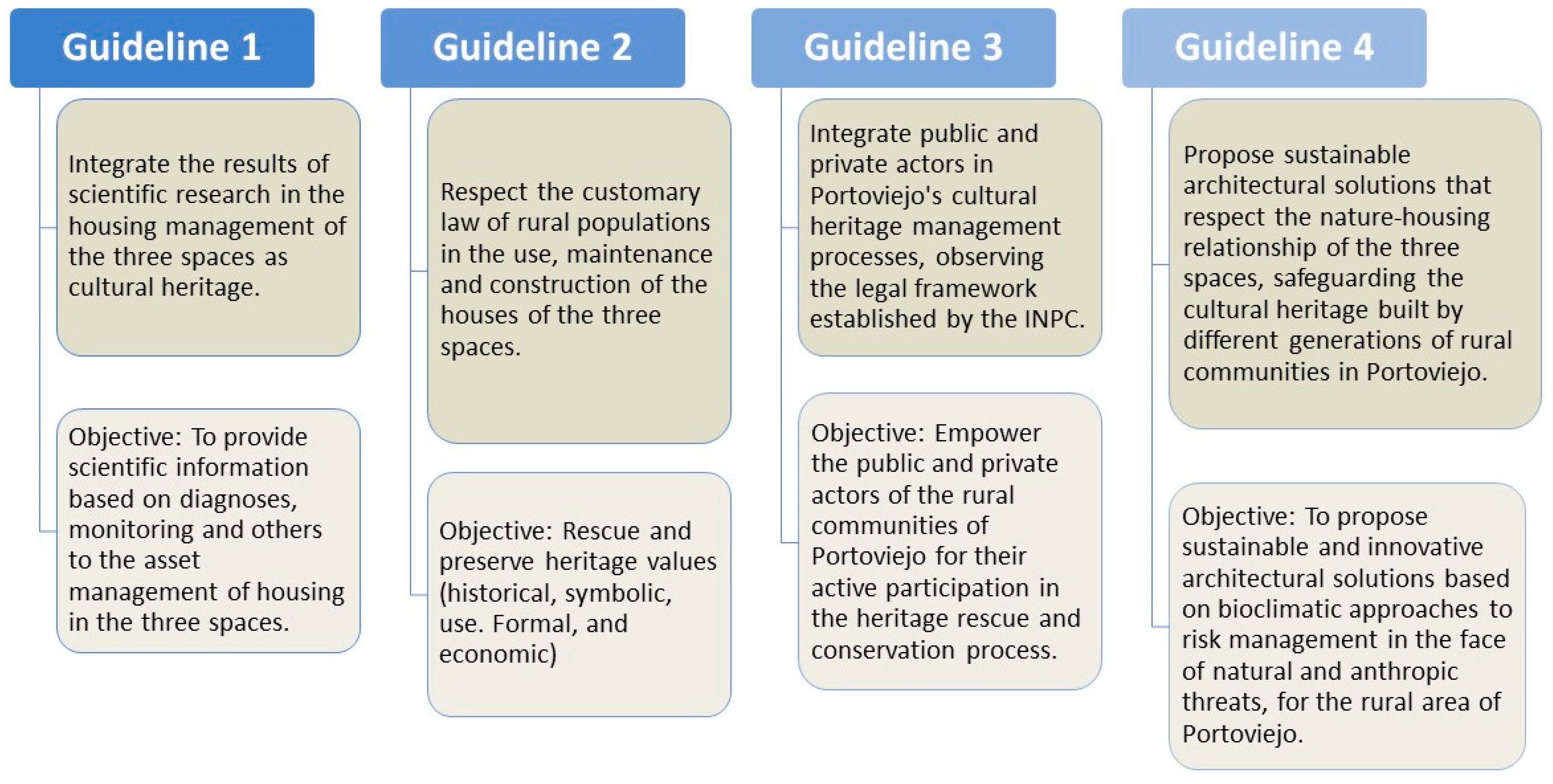 Guideline 1

Integrate the results of scientific research in the housing management of the three spaces as cultural heritage.

Objective: To provide scientific information based on diagnoses, monitoring and others to the asset management of housing in the three spaces.

Guideline 2

Respect the customary law of rural populations in the use, maintenance and construction of the houses of the three spaces.

Objective: Rescue and preserve heritage values (historical, symbolic, use. Formal, and economic)

Guideline 3

Integrate public and private actors in Portoviejo's cultural heritage management processes, observing the legal framework established by the INPC.

Objective: Empower the public and private actors of the rural communities of Portoviejo for their active participation in the heritage rescue and conservation process.

Guideline 4

Propose sustainable architectural solutions that respect the nature-housing relationship of the three spaces, safeguarding the cultural heritage built by different generations of rural communities in Portoviejo.

Objective: To propose sustainable and innovative architectural solutions based on bioclimatic approaches to risk management in the face of natural and anthropic threats, for the rural area of Portoviejo.